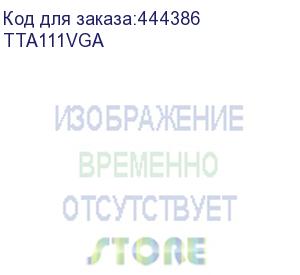 Код для заказа:444386
TTA111VGA

ИЗОБРАЖЕНИЕ
ВРЕМЕННО
ОТСУТСТВУЕТ
STORE